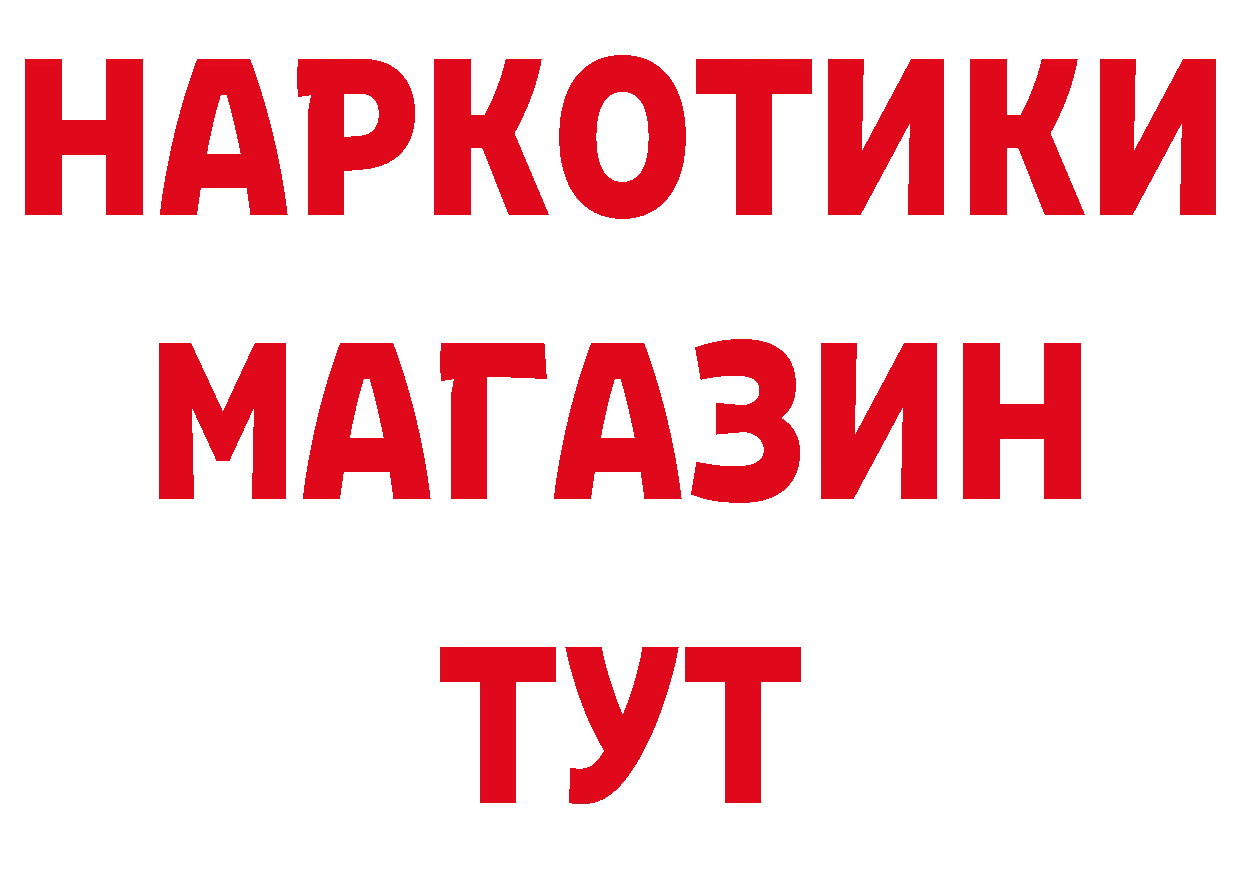 НАРКОТИКИ
МАГАЗИН
ТУТ